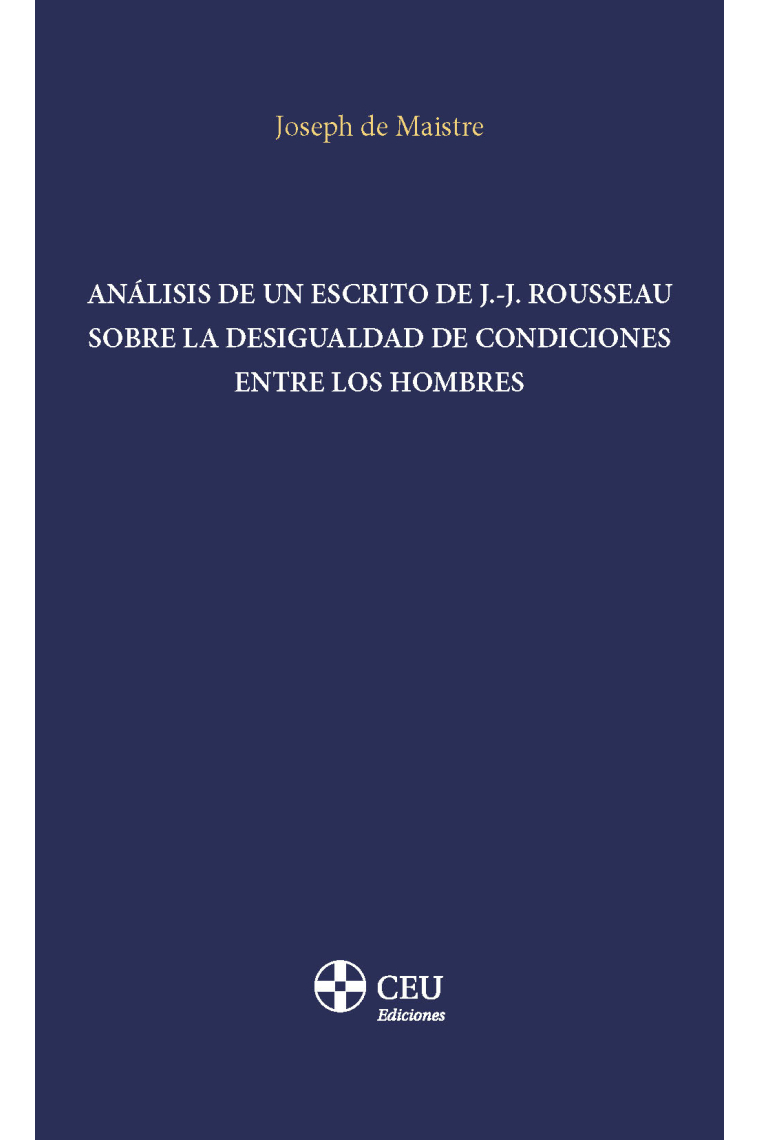 Joseph de Maistre

ANÁLISIS DE UN ESCRITO DE J.-J. ROUSSEAU SOBRE LA DESIGUALDAD DE CONDICIONES ENTRE LOS HOMBRES

CEU
Ediciones